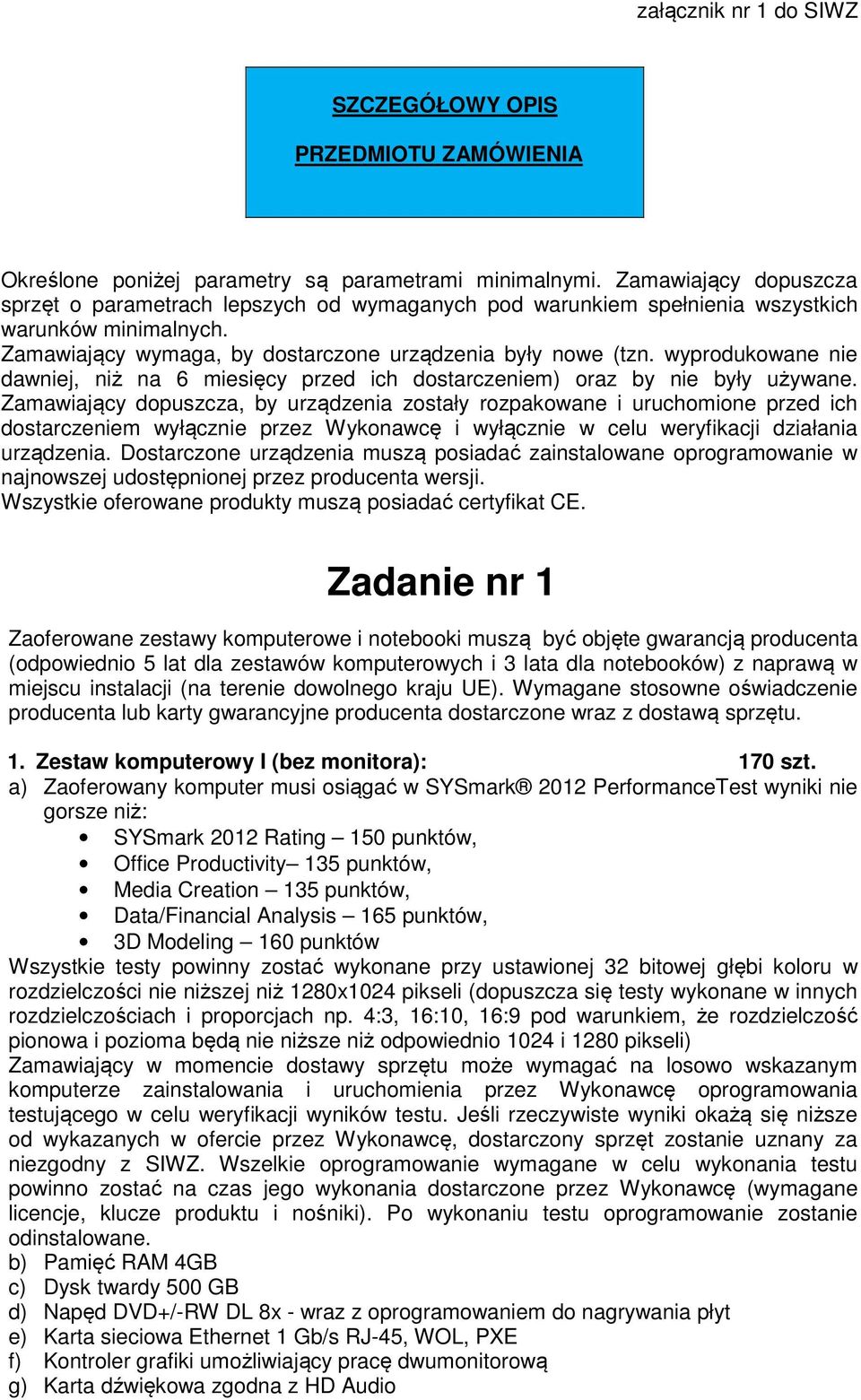 załącznik nr 1 do SIWZ

SZCZEGÓŁOWY OPIS

PRZEDMIOTU ZAMÓWIENIA

Określone poniżej parametry są parametrami minimalnymi. Zamawiający dopuszcza sprzęt o parametrach lepszych od wymaganych pod warunkiem spełnienia wszystkich warunków minimalnych.
Zamawiający wymaga, by dostarczone urządzenia były nowe (tzn. wyprodukowane nie dawniej, niż na 6 miesięcy przed ich dostarczeniem) oraz by nie były używane. Zamawiający dopuszcza, by urządzenia zostały rozpakowane i uruchomione przed ich dostarczeniem wyłącznie przez Wykonawcę i wyłącznie w celu weryfikacji działania urządzenia. Dostarczone urządzenia muszą posiadać zainstalowane oprogramowanie w najnowszej udostępnionej przez producenta wersji.
Wszystkie oferowane produkty muszą posiadać certyfikat CE.

Zadanie nr 1

Zaoferowane zestawy komputerowe i notebooki muszą być objęte gwarancją producenta (odpowiednio 5 lat dla zestawów komputerowych i 3 lata dla notebooków) z naprawą w miejscu instalacji (na terenie dowolnego kraju UE). Wymagane stosowne oświadczenie producenta lub karty gwarancyjne producenta dostarczone wraz z dostawą sprzętu.

1. Zestaw komputerowy I (bez monitora): 170 szt.
a) Zaoferowany komputer musi osiągać w SYSmark® 2012 PerformanceTest wyniki nie gorsze niż:
• SYSmark 2012 Rating – 150 punktów,
• Office Productivity– 135 punktów,
• Media Creation – 135 punktów,
• Data/Financial Analysis – 165 punktów,
• 3D Modeling – 160 punktów
Wszystkie testy powinny zostać wykonane przy ustawionej 32 bitowej głębi koloru w rozdzielczości nie niższej niż 1280x1024 pikseli (dopuszcza się testy wykonane w innych rozdzielczościach i proporcjach np. 4:3, 16:10, 16:9 pod warunkiem, że rozdzielczość pionowa i pozioma będą nie niższe niż odpowiednio 1024 i 1280 pikseli)
Zamawiający w momencie dostawy sprzętu może wymagać na losowo wskazanym komputerze zainstalowania i uruchomienia przez Wykonawcę oprogramowania testującego w celu weryfikacji wyników testu. Jeśli rzeczywiste wyniki okażą się niższe od wykazanych w ofercie przez Wykonawcę, dostarczony sprzęt zostanie uznany za niezgodny z SIWZ. Wszelkie oprogramowanie wymagane w celu wykonania testu powinno zostać na czas jego wykonania dostarczone przez Wykonawcę (wymagane licencje, klucze produktu i nośniki). Po wykonaniu testu oprogramowanie zostanie odinstalowane.
b) Pamięć RAM 4GB
c) Dysk twardy 500 GB
d) Napęd DVD+/-RW DL 8x - wraz z oprogramowaniem do nagrywania płyt
e) Karta sieciowa Ethernet 1 Gb/s RJ-45, WOL, PXE
f) Kontroler grafiki umożliwiający pracę dwumonitorową
g) Karta dźwiękowa zgodna z HD Audio